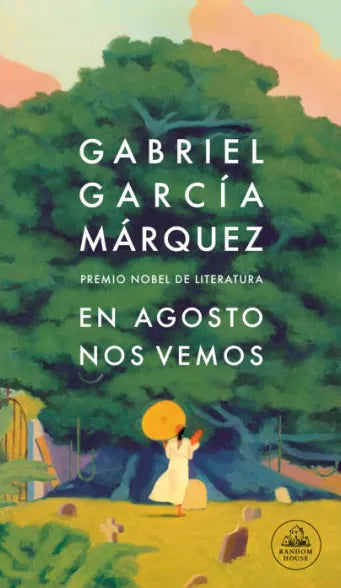 GABRIEL GARCÍA MÁRQUEZ

PREMIO NOBEL DE LITERATURA

EN AGOSTO NOS VEMOS

RANDOM HOUSE